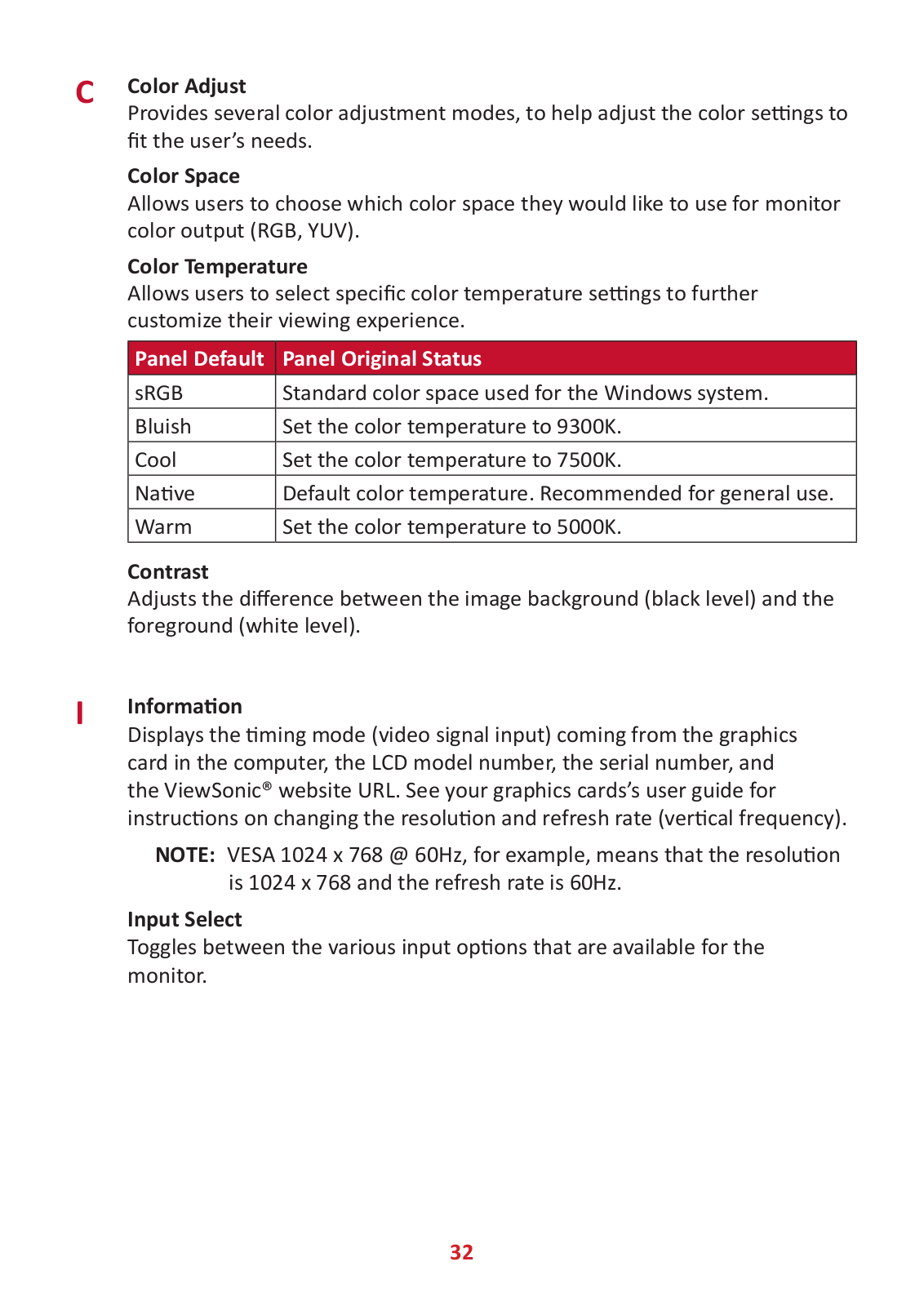 C

Color Adjust
Provides several color adjustment modes, to help adjust the color settings to fit the user's needs.

Color Space
Allows users to choose which color space they would like to use for monitor color output (RGB, YUV).

Color Temperature
Allows users to select specific color temperature settings to further customize their viewing experience.

| Panel Default | Panel Original Status |
|---|---|
| sRGB | Standard color space used for the Windows system. |
| Bluish | Set the color temperature to 9300K. |
| Cool | Set the color temperature to 7500K. |
| Native | Default color temperature. Recommended for general use. |
| Warm | Set the color temperature to 5000K. |

Contrast
Adjusts the difference between the image background (black level) and the foreground (white level).

I

Information
Displays the timing mode (video signal input) coming from the graphics card in the computer, the LCD model number, the serial number, and the ViewSonic® website URL. See your graphics cards's user guide for instructions on changing the resolution and refresh rate (vertical frequency).

NOTE: VESA 1024 x 768 @ 60Hz, for example, means that the resolution is 1024 x 768 and the refresh rate is 60Hz.

Input Select
Toggles between the various input options that are available for the monitor.

32